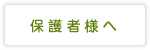 保護者様へ